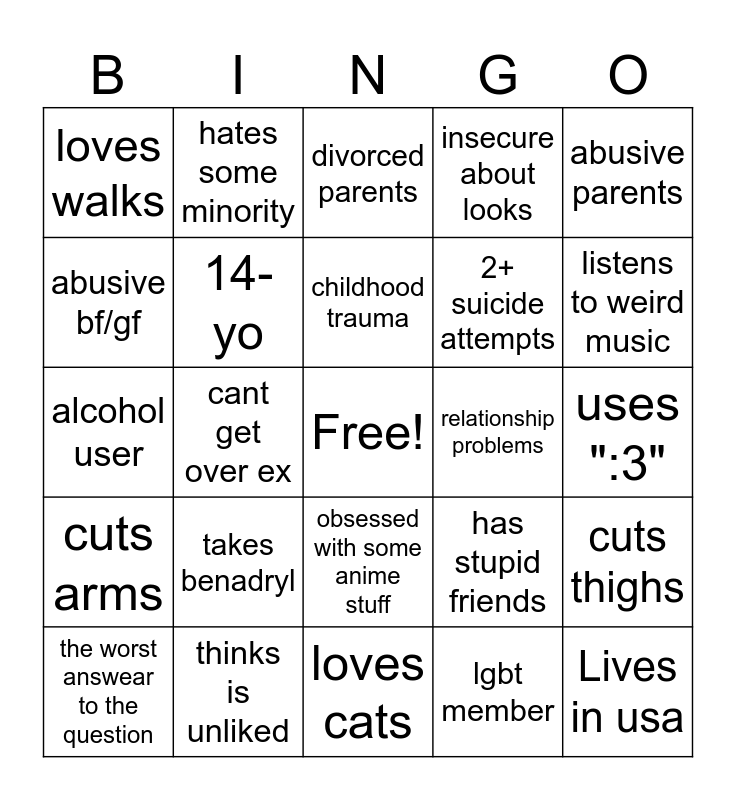 | B | I | N | G | O |
|---|---|---|---|---|
| loves walks | hates some minority | divorced parents | insecure about looks | abusive parents |
| abusive bf/gf | 14-yo | childhood trauma | 2+ suicide attempts | listens to weird music |
| alcohol user | cant get over ex | Free! | relationship problems | uses ":3" |
| cuts arms | takes benadryl | obsessed with some anime stuff | has stupid friends | cuts thighs |
| the worst answear to the question | thinks is unliked | loves cats | lgbt member | Lives in usa |